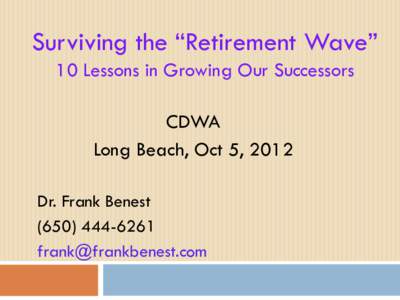 Surviving the “Retirement Wave”
10 Lessons in Growing Our Successors

CDWA
Long Beach, Oct 5, 2012

Dr. Frank Benest
(650) 444-6261
frank@frankbenest.com